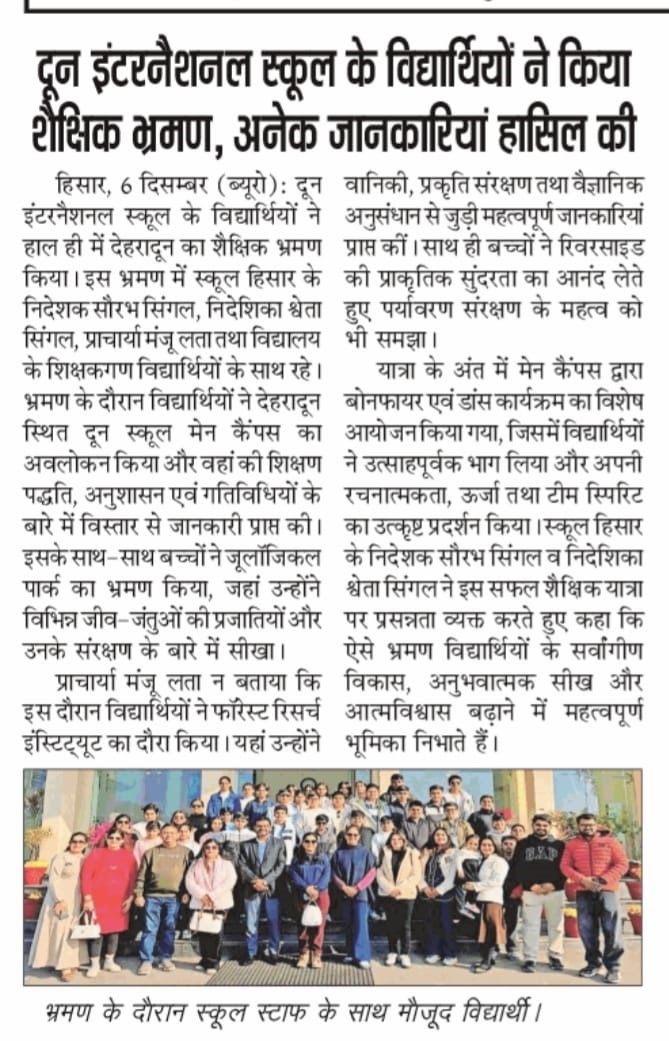 दून इंटरनैशनल स्कूल के विद्यार्थियों ने किया शैक्षिक भ्रमण, अनेक जानकारियां हासिल की

हिसार, 6 दिसम्बर (ब्यूरो): दून इंटरनैशनल स्कूल के विद्यार्थियों ने हाल ही में देहरादून का शैक्षिक भ्रमण किया। इस भ्रमण में स्कूल हिसार के निदेशक सौरभ सिंगल, निदेशिका श्वेता सिंगल, प्राचार्या मंजू लता तथा विद्यालय के शिक्षकगण विद्यार्थियों के साथ रहे। भ्रमण के दौरान विद्यार्थियों ने देहरादून स्थित दून स्कूल मेन कैंपस का अवलोकन किया और वहां की शिक्षण पद्धति, अनुशासन एवं गतिविधियों के बारे में विस्तार से जानकारी प्राप्त की। इसके साथ-साथ बच्चों ने जूलॉजिकल पार्क का भ्रमण किया, जहां उन्होंने विभिन्न जीव-जंतुओं की प्रजातियों और उनके संरक्षण के बारे में सीखा।

प्राचार्या मंजू लता न बताया कि इस दौरान विद्यार्थियों ने फॉरेस्ट रिसर्च इंस्टिट्यूट का दौरा किया। यहां उन्होंने वानिकी, प्रकृति संरक्षण तथा वैज्ञानिक अनुसंधान से जुड़ी महत्वपूर्ण जानकारियां प्राप्त कीं। साथ ही बच्चों ने रिवरसाइड की प्राकृतिक सुंदरता का आनंद लेते हुए पर्यावरण संरक्षण के महत्व को भी समझा।

यात्रा के अंत में मेन कैंपस द्वारा बोनफायर एवं डांस कार्यक्रम का विशेष आयोजन किया गया, जिसमें विद्यार्थियों ने उत्साहपूर्वक भाग लिया और अपनी रचनात्मकता, ऊर्जा तथा टीम स्पिरिट का उत्कृष्ट प्रदर्शन किया। स्कूल हिसार के निदेशक सौरभ सिंगल व निदेशिका श्वेता सिंगल ने इस सफल शैक्षिक यात्रा पर प्रसन्नता व्यक्त करते हुए कहा कि ऐसे भ्रमण विद्यार्थियों के सर्वांगीण विकास, अनुभवात्मक सीख और आत्मविश्वास बढ़ाने में महत्वपूर्ण भूमिका निभाते हैं।

भ्रमण के दौरान स्कूल स्टाफ के साथ मौजूद विद्यार्थी।